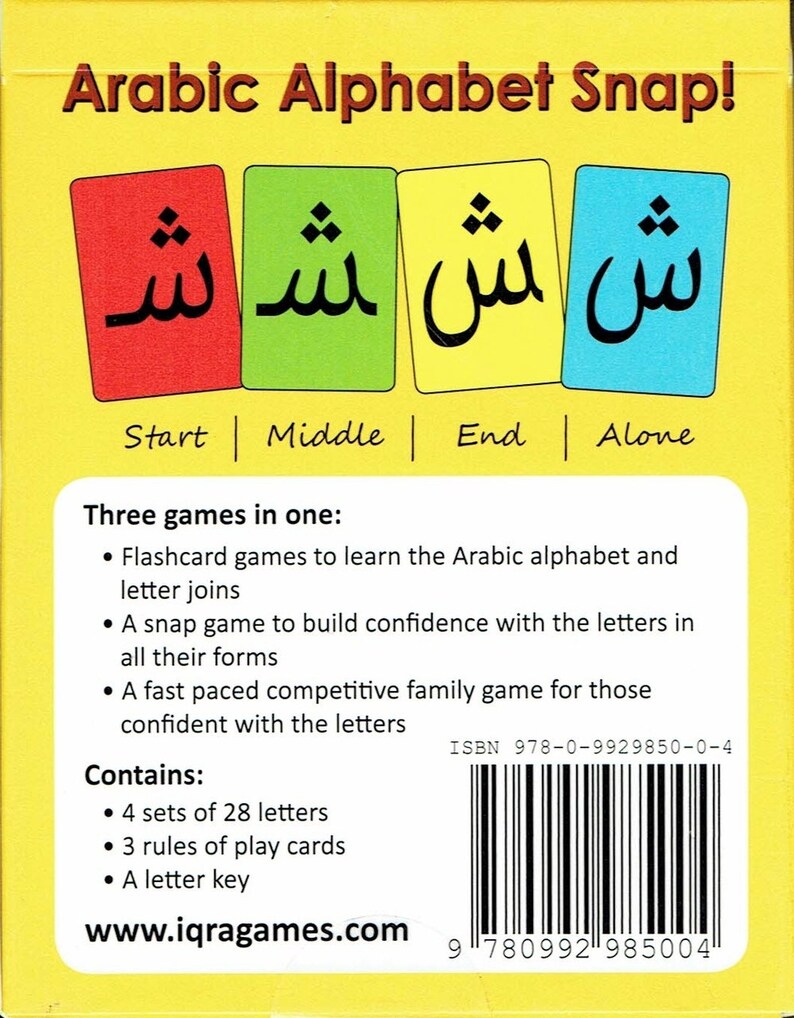 Arabic Alphabet Snap!

شـ ـشـ ـش ش

Start | Middle | End | Alone

Three games in one:
• Flashcard games to learn the Arabic alphabet and letter joins
• A snap game to build confidence with the letters in all their forms
• A fast paced competitive family game for those confident with the letters

ISBN 978-0-9929850-0-4

Contains:
• 4 sets of 28 letters
• 3 rules of play cards
• A letter key

www.iqragames.com

9 780992 985004